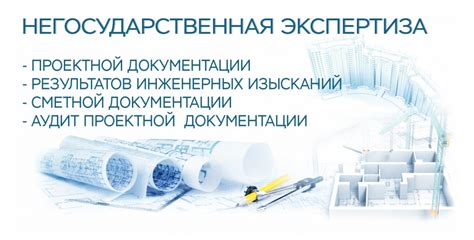 НЕГОСУДАРСТВЕННАЯ ЭКСПЕРТИЗА

- ПРОЕКТНОЙ ДОКУМЕНТАЦИИ
- РЕЗУЛЬТАТОВ ИНЖЕНЕРНЫХ ИЗЫСКАНИЙ
- СМЕТНОЙ ДОКУМЕНТАЦИИ
- АУДИТ ПРОЕКТНОЙ ДОКУМЕНТАЦИИ